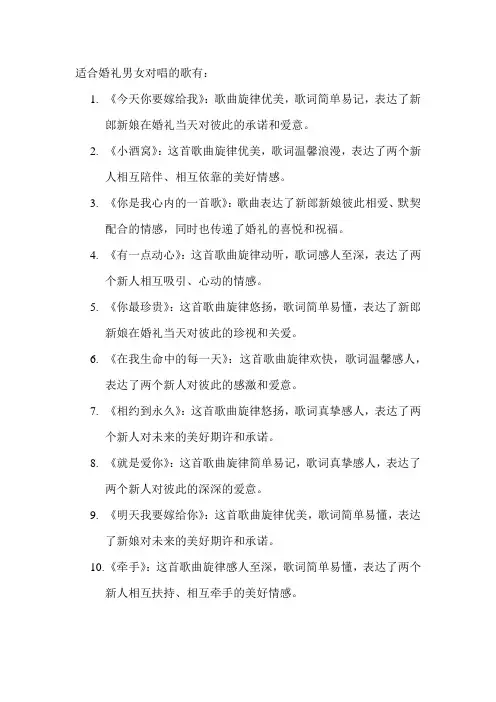 适合婚礼男女对唱的歌有：

1. 《今天你要嫁给我》：歌曲旋律优美，歌词简单易记，表达了新郎新娘在婚礼当天对彼此的承诺和爱意。

2. 《小酒窝》：这首歌曲旋律优美，歌词温馨浪漫，表达了两个新人相互陪伴、相互依靠的美好情感。

3. 《你是我心内的一首歌》：歌曲表达了新郎新娘彼此相爱、默契配合的情感，同时也传递了婚礼的喜悦和祝福。

4. 《有一点动心》：这首歌曲旋律动听，歌词感人至深，表达了两个新人相互吸引、心动的情感。

5. 《你最珍贵》：这首歌曲旋律悠扬，歌词简单易懂，表达了新郎新娘在婚礼当天对彼此的珍视和关爱。

6. 《在我生命中的每一天》：这首歌曲旋律欢快，歌词温馨感人，表达了两个新人对彼此的感激和爱意。

7. 《相约到永久》：这首歌曲旋律悠扬，歌词真挚感人，表达了两个新人对未来的美好期许和承诺。

8. 《就是爱你》：这首歌曲旋律简单易记，歌词真挚感人，表达了两个新人对彼此的深深的爱意。

9. 《明天我要嫁给你》：这首歌曲旋律优美，歌词简单易懂，表达了新娘对未来的美好期许和承诺。

10. 《牵手》：这首歌曲旋律感人至深，歌词简单易懂，表达了两个新人相互扶持、相互牵手的美好情感。